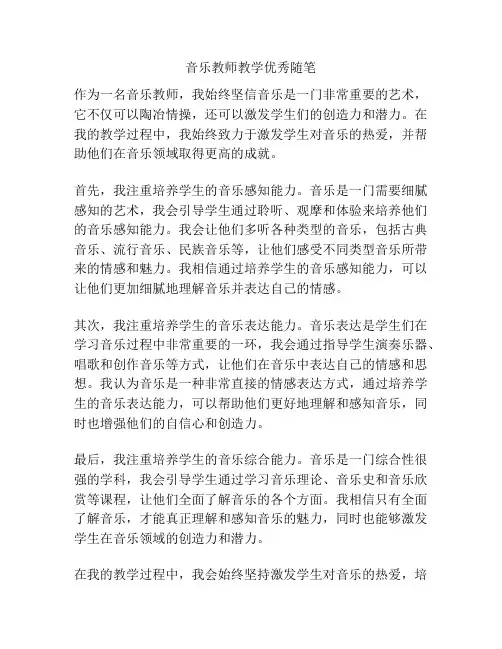 音乐教师教学优秀随笔

作为一名音乐教师，我始终坚信音乐是一门非常重要的艺术，它不仅可以陶冶情操，还可以激发学生们的创造力和潜力。在我的教学过程中，我始终致力于激发学生对音乐的热爱，并帮助他们在音乐领域取得更高的成就。

首先，我注重培养学生的音乐感知能力。音乐是一门需要细腻感知的艺术，我会引导学生通过聆听、观摩和体验来培养他们的音乐感知能力。我会让他们多听各种类型的音乐，包括古典音乐、流行音乐、民族音乐等，让他们感受不同类型音乐所带来的情感和魅力。我相信通过培养学生的音乐感知能力，可以让他们更加细腻地理解音乐并表达自己的情感。

其次，我注重培养学生的音乐表达能力。音乐表达是学生们在学习音乐过程中非常重要的一环，我会通过指导学生演奏乐器、唱歌和创作音乐等方式，让他们在音乐中表达自己的情感和思想。我认为音乐是一种非常直接的情感表达方式，通过培养学生的音乐表达能力，可以帮助他们更好地理解和感知音乐，同时也增强他们的自信心和创造力。

最后，我注重培养学生的音乐综合能力。音乐是一门综合性很强的学科，我会引导学生通过学习音乐理论、音乐史和音乐欣赏等课程，让他们全面了解音乐的各个方面。我相信只有全面了解音乐，才能真正理解和感知音乐的魅力，同时也能够激发学生在音乐领域的创造力和潜力。

在我的教学过程中，我会始终坚持激发学生对音乐的热爱，培